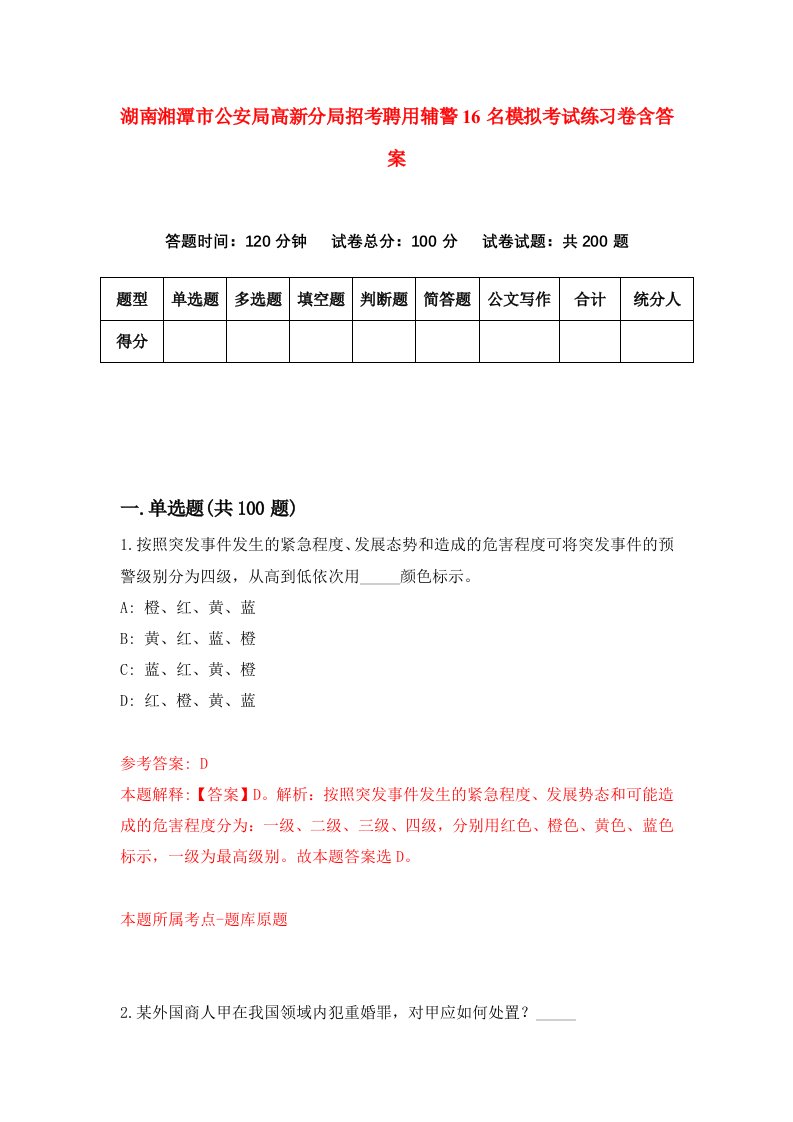 湖南湘潭市公安局高新分局招考聘用辅警16名模拟考试练习卷含答案

答题时间：120分钟　试卷总分：100分　试卷试题：共200题

| 题型 | 单选题 | 多选题 | 填空题 | 判断题 | 简答题 | 公文写作 | 合计 | 统分人 |
|---|---|---|---|---|---|---|---|---|
| 得分 | | | | | | | | |

一.单选题(共100题)

1.按照突发事件发生的紧急程度、发展态势和造成的危害程度可将突发事件的预警级别分为四级，从高到低依次用_____颜色标示。
A: 橙、红、黄、蓝
B: 黄、红、蓝、橙
C: 蓝、红、黄、橙
D: 红、橙、黄、蓝

参考答案: D
本题解释:【答案】D。解析：按照突发事件发生的紧急程度、发展势态和可能造成的危害程度分为：一级、二级、三级、四级，分别用红色、橙色、黄色、蓝色标示，一级为最高级别。故本题答案选D。

本题所属考点-题库原题

2.某外国商人甲在我国领域内犯重婚罪，对甲应如何处置？_____